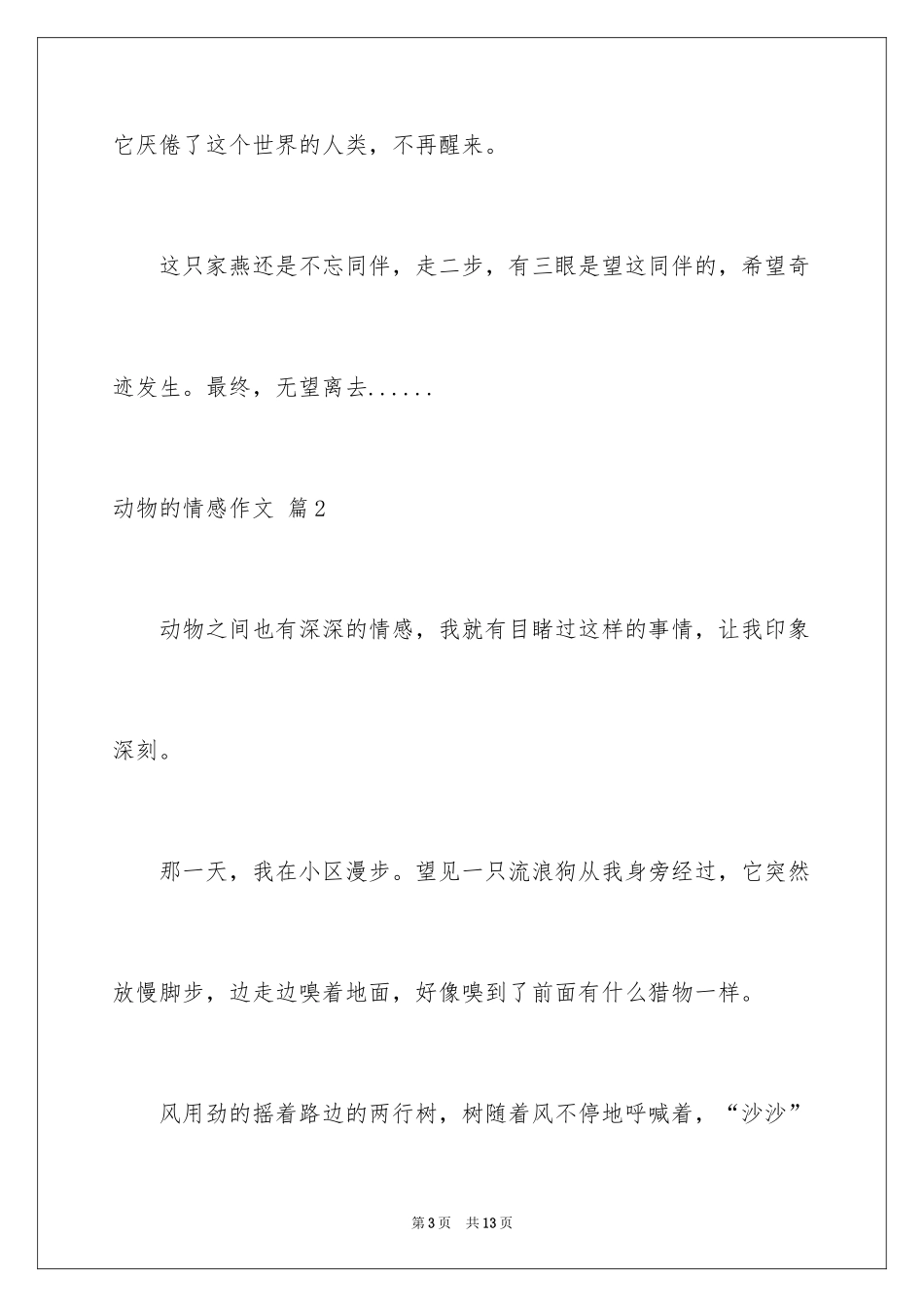 它厌倦了这个世界的人类，不再醒来。

这只家燕还是不忘同伴，走二步，有三眼是望这同伴的，希望奇迹发生。最终，无望离去......

动物的情感作文 篇2

动物之间也有深深的情感，我就有目睹过这样的事情，让我印象深刻。

那一天，我在小区漫步。望见一只流浪狗从我身旁经过，它突然放慢脚步，边走边嗅着地面，好像嗅到了前面有什么猎物一样。

风用劲的摇着路边的两行树，树随着风不停地呼喊着，“沙沙”

第3页 共13页